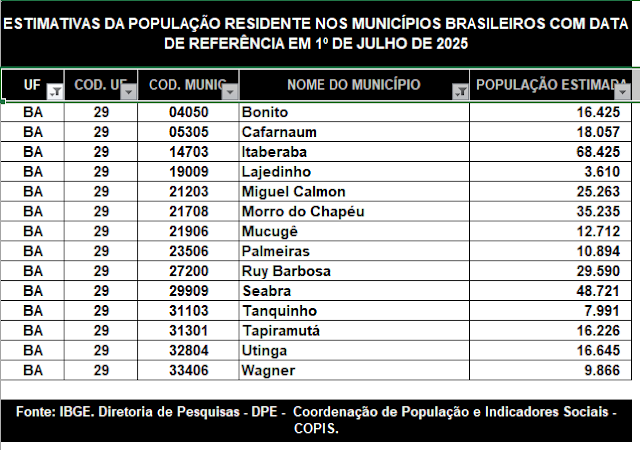 ESTIMATIVAS DA POPULAÇÃO RESIDENTE NOS MUNICÍPIOS BRASILEIROS COM DATA DE REFERÊNCIA EM 1º DE JULHO DE 2025

| UF | COD. UF | COD. MUNIC | NOME DO MUNICÍPIO | POPULAÇÃO ESTIMADA |
|---|---|---|---|---|
| BA | 29 | 04050 | Bonito | 16.425 |
| BA | 29 | 05305 | Cafarnaum | 18.057 |
| BA | 29 | 14703 | Itaberaba | 68.425 |
| BA | 29 | 19009 | Lajedinho | 3.610 |
| BA | 29 | 21203 | Miguel Calmon | 25.263 |
| BA | 29 | 21708 | Morro do Chapéu | 35.235 |
| BA | 29 | 21906 | Mucugê | 12.712 |
| BA | 29 | 23506 | Palmeiras | 10.894 |
| BA | 29 | 27200 | Ruy Barbosa | 29.590 |
| BA | 29 | 29909 | Seabra | 48.721 |
| BA | 29 | 31103 | Tanquinho | 7.991 |
| BA | 29 | 31301 | Tapiramutá | 16.226 |
| BA | 29 | 32804 | Utinga | 16.645 |
| BA | 29 | 33406 | Wagner | 9.866 |

Fonte: IBGE. Diretoria de Pesquisas - DPE - Coordenação de População e Indicadores Sociais - COPIS.